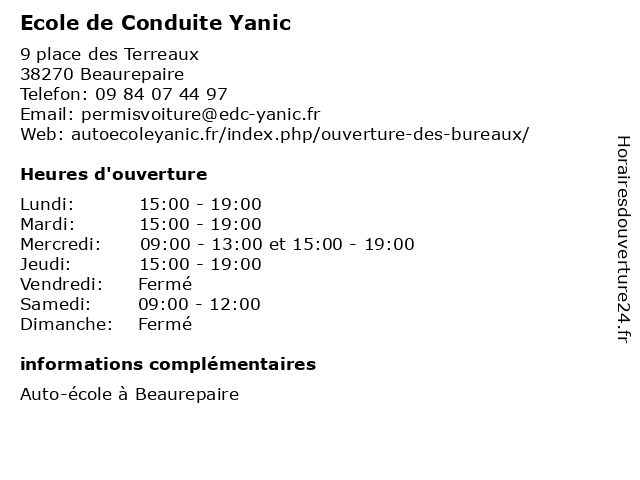 Ecole de Conduite Yanic

9 place des Terreaux
38270 Beaurepaire
Telefon: 09 84 07 44 97
Email: permisvoiture@edc-yanic.fr
Web: autoecoleyanic.fr/index.php/ouverture-des-bureaux/

Heures d'ouverture

| Lundi: | 15:00 - 19:00 |
|---|---|
| Mardi: | 15:00 - 19:00 |
| Mercredi: | 09:00 - 13:00 et 15:00 - 19:00 |
| Jeudi: | 15:00 - 19:00 |
| Vendredi: | Fermé |
| Samedi: | 09:00 - 12:00 |
| Dimanche: | Fermé |

informations complémentaires

Auto-école à Beaurepaire

Horairesdouverture24.fr